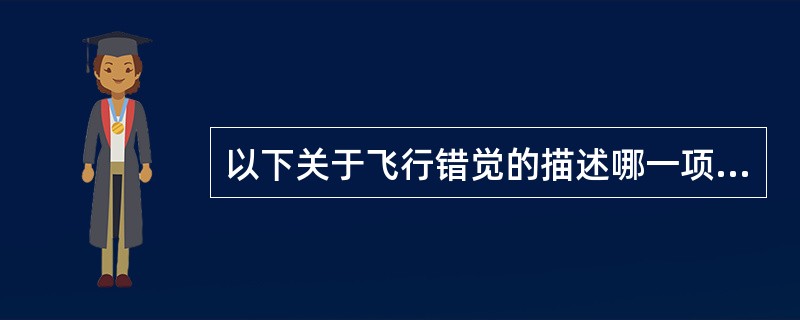 以下关于飞行错觉的描述哪一项...